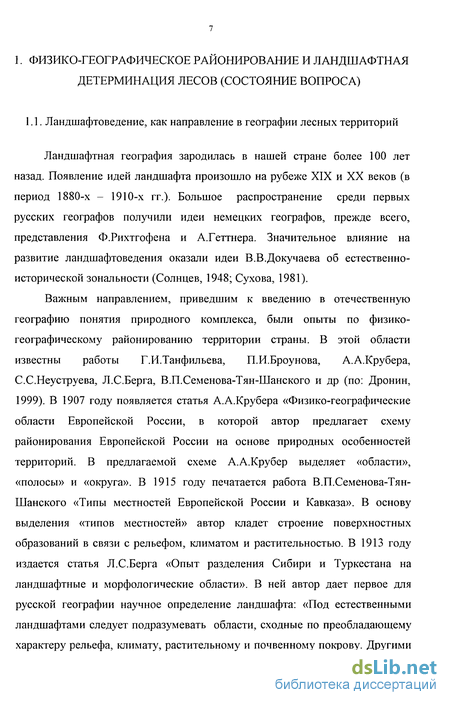 7

1. ФИЗИКО-ГЕОГРАФИЧЕСКОЕ РАЙОНИРОВАНИЕ И ЛАНДШАФТНАЯ ДЕТЕРМИНАЦИЯ ЛЕСОВ (СОСТОЯНИЕ ВОПРОСА)

1.1. Ландшафтоведение, как направление в географии лесных территорий

Ландшафтная география зародилась в нашей стране более 100 лет назад. Появление идей ландшафта произошло на рубеже XIX и XX веков (в период 1880-х – 1910-х гг.). Большое распространение среди первых русских географов получили идеи немецких географов, прежде всего, представления Ф.Рихтгофена и А.Геттнера. Значительное влияние на развитие ландшафтоведения оказали идеи В.В.Докучаева об естественно-исторической зональности (Солнцев, 1948; Сухова, 1981).

Важным направлением, приведшим к введению в отечественную географию понятия природного комплекса, были опыты по физико-географическому районированию территории страны. В этой области известны работы Г.И.Танфильева, П.И.Броунова, А.А.Крубера, С.С.Неуструева, Л.С.Берга, В.П.Семенова-Тян-Шанского и др (по: Дронин, 1999). В 1907 году появляется статья А.А.Крубера «Физико-географические области Европейской России, в которой автор предлагает схему районирования Европейской России на основе природных особенностей территорий. В предлагаемой схеме А.А.Крубер выделяет «области», «полосы» и «округа». В 1915 году печатается работа В.П.Семенова-Тян-Шанского «Типы местностей Европейской России и Кавказа». В основу выделения «типов местностей» автор кладет строение поверхностных образований в связи с рельефом, климатом и растительностью. В 1913 году издается статья Л.С.Берга «Опыт разделения Сибири и Туркестана на ландшафтные и морфологические области». В ней автор дает первое для русской географии научное определение ландшафта: «Под естественными ландшафтами следует подразумевать области, сходные по преобладающему характеру рельефа, климату, растительному и почвенному покрову. Другими

dsLib.net
библиотека диссертаций